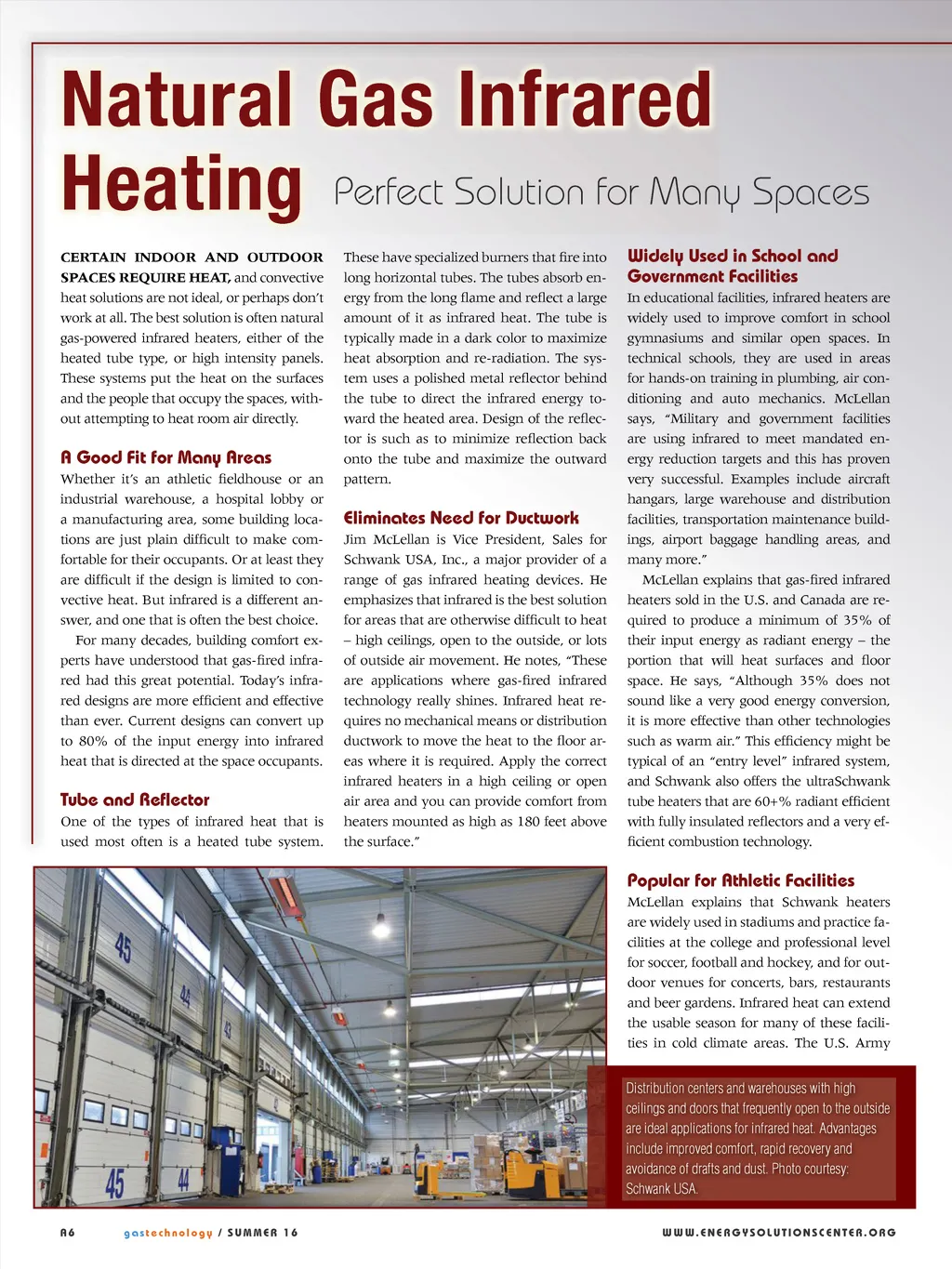 Natural Gas Infrared Heating

Perfect Solution for Many Spaces

CERTAIN INDOOR AND OUTDOOR SPACES REQUIRE HEAT, and convective heat solutions are not ideal, or perhaps don't work at all. The best solution is often natural gas-powered infrared heaters, either of the heated tube type, or high intensity panels. These systems put the heat on the surfaces and the people that occupy the spaces, without attempting to heat room air directly.

A Good Fit for Many Areas

Whether it's an athletic fieldhouse or an industrial warehouse, a hospital lobby or a manufacturing area, some building locations are just plain difficult to make comfortable for their occupants. Or at least they are difficult if the design is limited to convective heat. But infrared is a different answer, and one that is often the best choice.

For many decades, building comfort experts have understood that gas-fired infrared had this great potential. Today's infrared designs are more efficient and effective than ever. Current designs can convert up to 80% of the input energy into infrared heat that is directed at the space occupants.

Tube and Reflector

One of the types of infrared heat that is used most often is a heated tube system. These have specialized burners that fire into long horizontal tubes. The tubes absorb energy from the long flame and reflect a large amount of it as infrared heat. The tube is typically made in a dark color to maximize heat absorption and re-radiation. The system uses a polished metal reflector behind the tube to direct the infrared energy toward the heated area. Design of the reflector is such as to minimize reflection back onto the tube and maximize the outward pattern.

Eliminates Need for Ductwork

Jim McLellan is Vice President, Sales for Schwank USA, Inc., a major provider of a range of gas infrared heating devices. He emphasizes that infrared is the best solution for areas that are otherwise difficult to heat – high ceilings, open to the outside, or lots of outside air movement. He notes, "These are applications where gas-fired infrared technology really shines. Infrared heat requires no mechanical means or distribution ductwork to move the heat to the floor areas where it is required. Apply the correct infrared heaters in a high ceiling or open air area and you can provide comfort from heaters mounted as high as 180 feet above the surface."

Widely Used in School and Government Facilities

In educational facilities, infrared heaters are widely used to improve comfort in school gymnasiums and similar open spaces. In technical schools, they are used in areas for hands-on training in plumbing, air conditioning and auto mechanics. McLellan says, "Military and government facilities are using infrared to meet mandated energy reduction targets and this has proven very successful. Examples include aircraft hangars, large warehouse and distribution facilities, transportation maintenance buildings, airport baggage handling areas, and many more."

McLellan explains that gas-fired infrared heaters sold in the U.S. and Canada are required to produce a minimum of 35% of their input energy as radiant energy – the portion that will heat surfaces and floor space. He says, "Although 35% does not sound like a very good energy conversion, it is more effective than other technologies such as warm air." This efficiency might be typical of an "entry level" infrared system, and Schwank also offers the ultraSchwank tube heaters that are 60+% radiant efficient with fully insulated reflectors and a very efficient combustion technology.

Popular for Athletic Facilities

McLellan explains that Schwank heaters are widely used in stadiums and practice facilities at the college and professional level for soccer, football and hockey, and for outdoor venues for concerts, bars, restaurants and beer gardens. Infrared heat can extend the usable season for many of these facilities in cold climate areas. The U.S. Army

45 44 43 45 44

Distribution centers and warehouses with high ceilings and doors that frequently open to the outside are ideal applications for infrared heat. Advantages include improved comfort, rapid recovery and avoidance of drafts and dust. Photo courtesy: Schwank USA.

A6 gastechnology / SUMMER 16 WWW.ENERGYSOLUTIONSCENTER.ORG